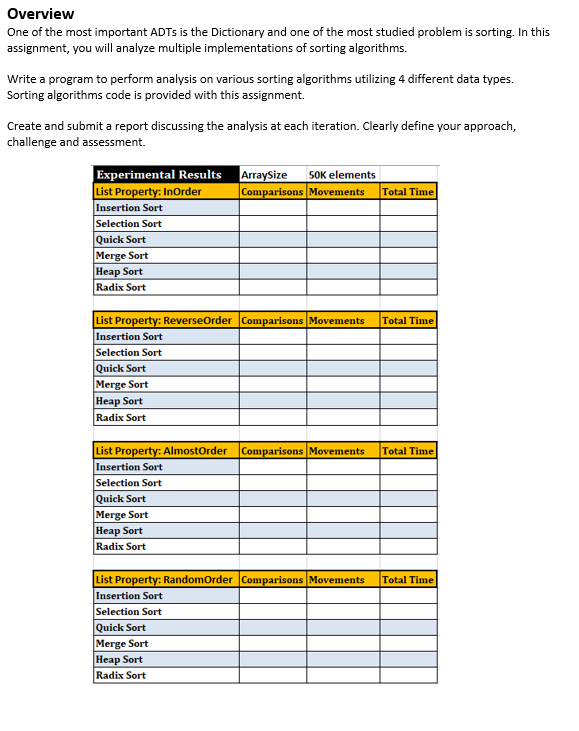 Overview
One of the most important ADTs is the Dictionary and one of the most studied problem is sorting. In this assignment, you will analyze multiple implementations of sorting algorithms.

Write a program to perform analysis on various sorting algorithms utilizing 4 different data types. Sorting algorithms code is provided with this assignment.

Create and submit a report discussing the analysis at each iteration. Clearly define your approach, challenge and assessment.

| Experimental Results | ArraySize | 50K elements | |
|---|---|---|---|
| List Property: InOrder | Comparisons | Movements | Total Time |
| Insertion Sort | | | |
| Selection Sort | | | |
| Quick Sort | | | |
| Merge Sort | | | |
| Heap Sort | | | |
| Radix Sort | | | |

| List Property: ReverseOrder | Comparisons | Movements | Total Time |
|---|---|---|---|
| Insertion Sort | | | |
| Selection Sort | | | |
| Quick Sort | | | |
| Merge Sort | | | |
| Heap Sort | | | |
| Radix Sort | | | |

| List Property: AlmostOrder | Comparisons | Movements | Total Time |
|---|---|---|---|
| Insertion Sort | | | |
| Selection Sort | | | |
| Quick Sort | | | |
| Merge Sort | | | |
| Heap Sort | | | |
| Radix Sort | | | |

| List Property: RandomOrder | Comparisons | Movements | Total Time |
|---|---|---|---|
| Insertion Sort | | | |
| Selection Sort | | | |
| Quick Sort | | | |
| Merge Sort | | | |
| Heap Sort | | | |
| Radix Sort | | | |